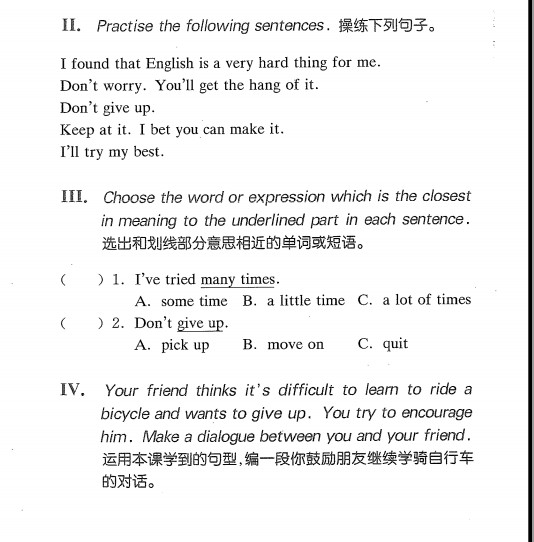 II. Practise the following sentences. 操练下列句子。

I found that English is a very hard thing for me.
Don't worry. You'll get the hang of it.
Don't give up.
Keep at it. I bet you can make it.
I'll try my best.

III. Choose the word or expression which is the closest in meaning to the underlined part in each sentence. 选出和划线部分意思相近的单词或短语。

( ) 1. I've tried many times.
A. some time B. a little time C. a lot of times
( ) 2. Don't give up.
A. pick up B. move on C. quit

IV. Your friend thinks it's difficult to learn to ride a bicycle and wants to give up. You try to encourage him. Make a dialogue between you and your friend. 运用本课学到的句型,编一段你鼓励朋友继续学骑自行车的对话。